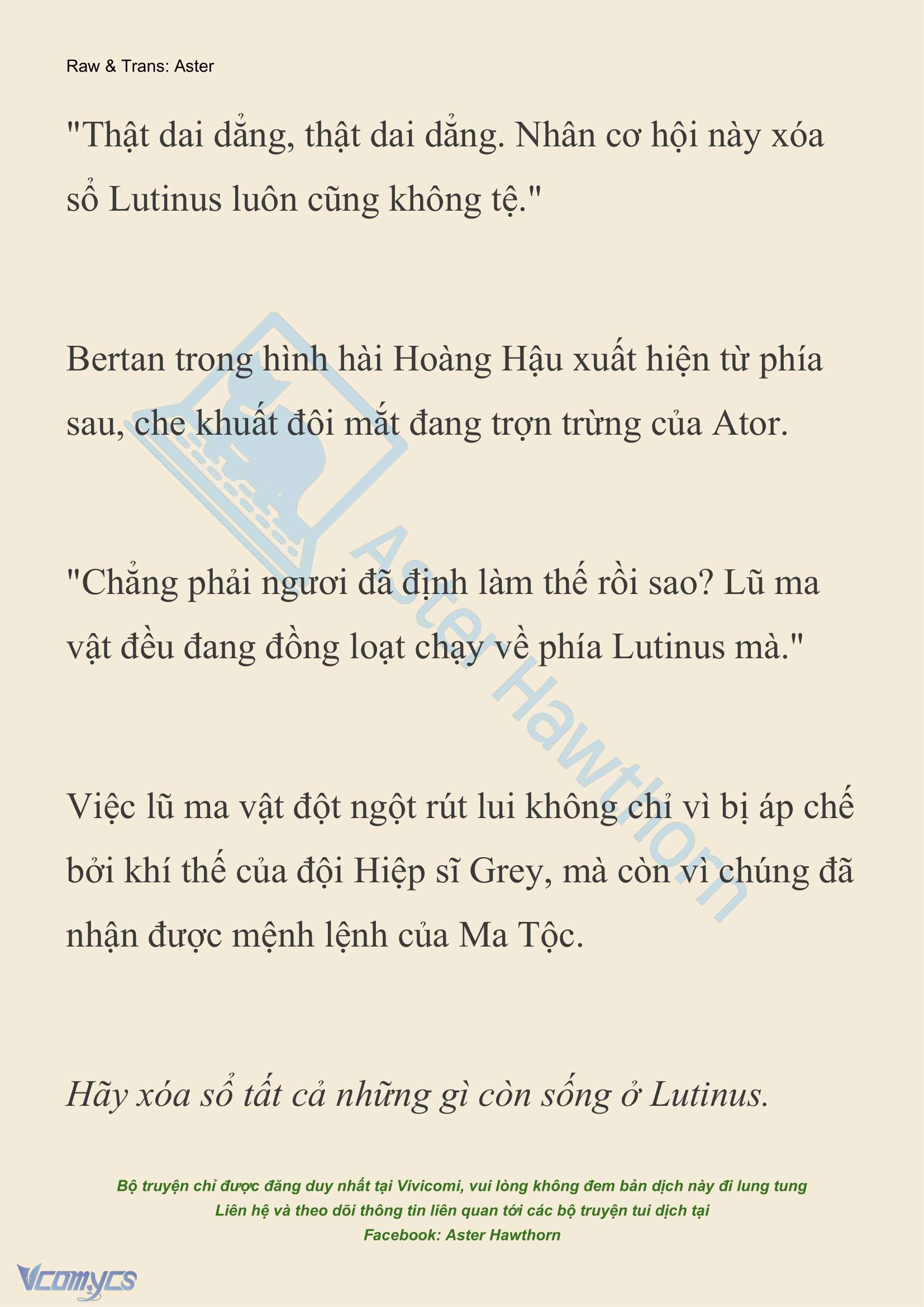 Raw & Trans: Aster

"Thật dai dẳng, thật dai dẳng. Nhân cơ hội này xóa sổ Lutinus luôn cũng không tệ."

Bertan trong hình hài Hoàng Hậu xuất hiện từ phía sau, che khuất đôi mắt đang trợn trừng của Ator.

"Chẳng phải ngươi đã định làm thế rồi sao? Lũ ma vật đều đang đồng loạt chạy về phía Lutinus mà."

Việc lũ ma vật đột ngột rút lui không chỉ vì bị áp chế bởi khí thế của đội Hiệp sĩ Grey, mà còn vì chúng đã nhận được mệnh lệnh của Ma Tộc.

Hãy xóa sổ tất cả những gì còn sống ở Lutinus.

Aster Hawthorn

Bộ truyện chỉ được đăng duy nhất tại Vivicomi, vui lòng không đem bản dịch này đi lung tung
Liên hệ và theo dõi thông tin liên quan tới các bộ truyện tui dịch tại
Facebook: Aster Hawthorn

Vcomycs